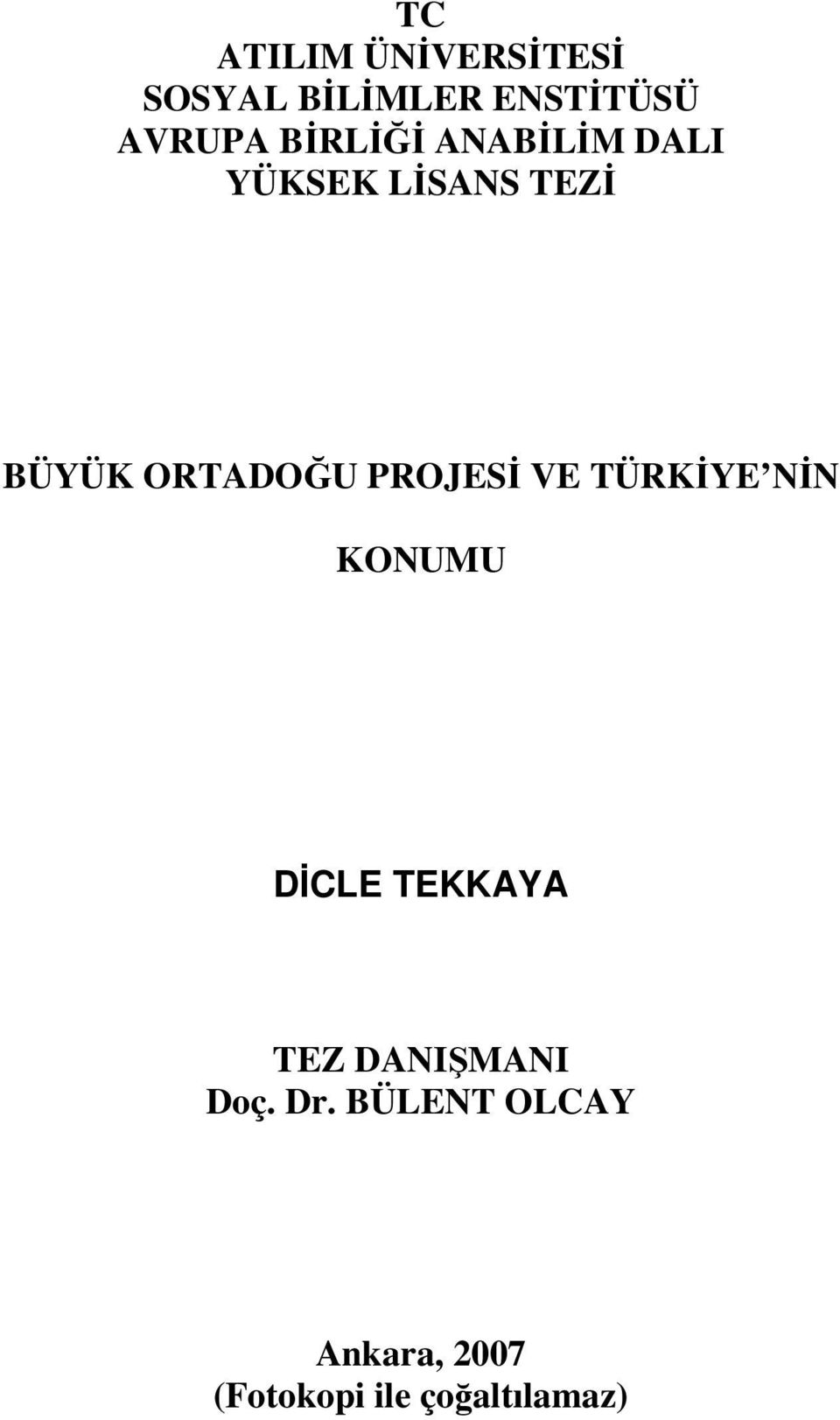 TC
ATILIM ÜNİVERSİTESİ
SOSYAL BİLİMLER ENSTİTÜSÜ
AVRUPA BİRLİĞİ ANABİLİM DALI
YÜKSEK LİSANS TEZİ

BÜYÜK ORTADOĞU PROJESİ VE TÜRKİYE'NİN KONUMU

DİCLE TEKKAYA

TEZ DANIŞMANI
Doç. Dr. BÜLENT OLCAY

Ankara, 2007
(Fotokopi ile çoğaltılamaz)